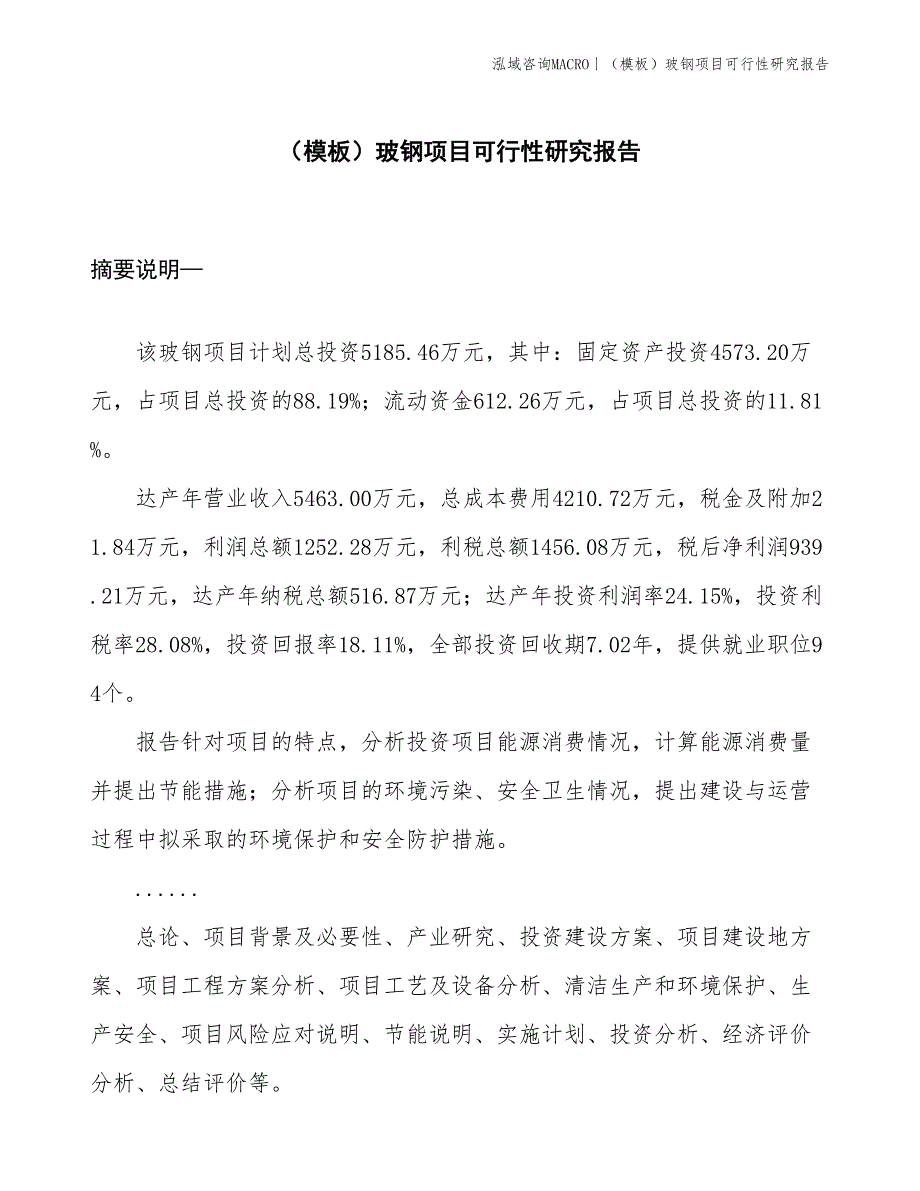 泓域咨询MACRO |（模板）玻钢项目可行性研究报告

（模板）玻钢项目可行性研究报告

摘要说明—

该玻钢项目计划总投资5185.46万元，其中：固定资产投资4573.20万元，占项目总投资的88.19%；流动资金612.26万元，占项目总投资的11.81%。

达产年营业收入5463.00万元，总成本费用4210.72万元，税金及附加21.84万元，利润总额1252.28万元，利税总额1456.08万元，税后净利润939.21万元，达产年纳税总额516.87万元；达产年投资利润率24.15%，投资利税率28.08%，投资回报率18.11%，全部投资回收期7.02年，提供就业职位94个。

报告针对项目的特点，分析投资项目能源消费情况，计算能源消费量并提出节能措施；分析项目的环境污染、安全卫生情况，提出建设与运营过程中拟采取的环境保护和安全防护措施。

......

总论、项目背景及必要性、产业研究、投资建设方案、项目建设地方案、项目工程方案分析、项目工艺及设备分析、清洁生产和环境保护、生产安全、项目风险应对说明、节能说明、实施计划、投资分析、经济评价分析、总结评价等。